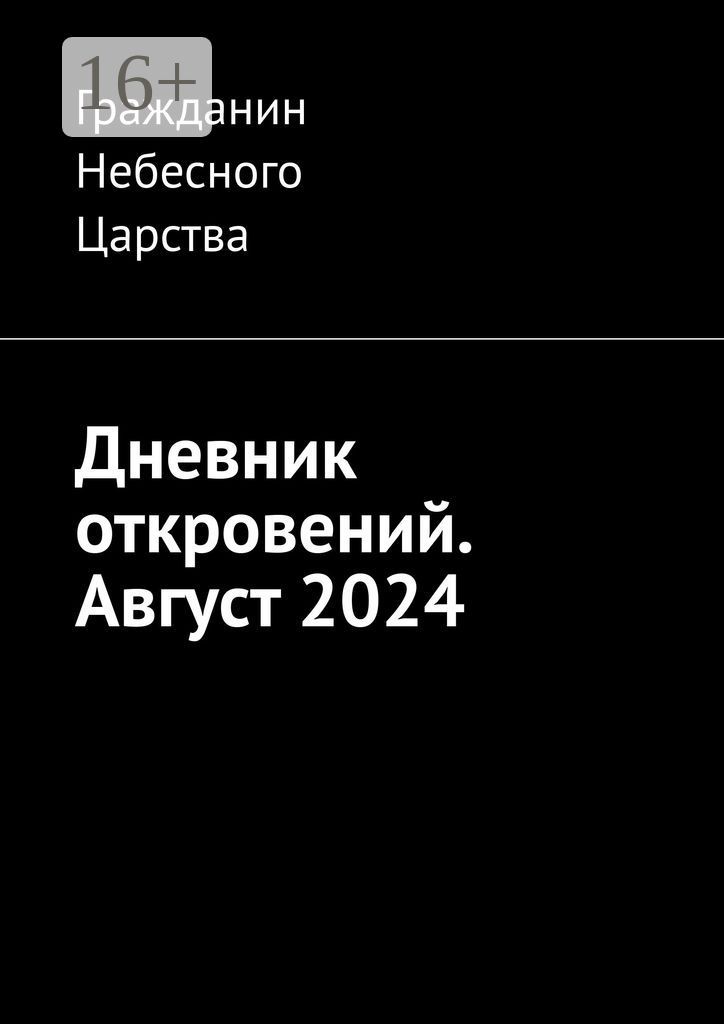 16+

Гражданин Небесного Царства

Дневник откровений. Август 2024